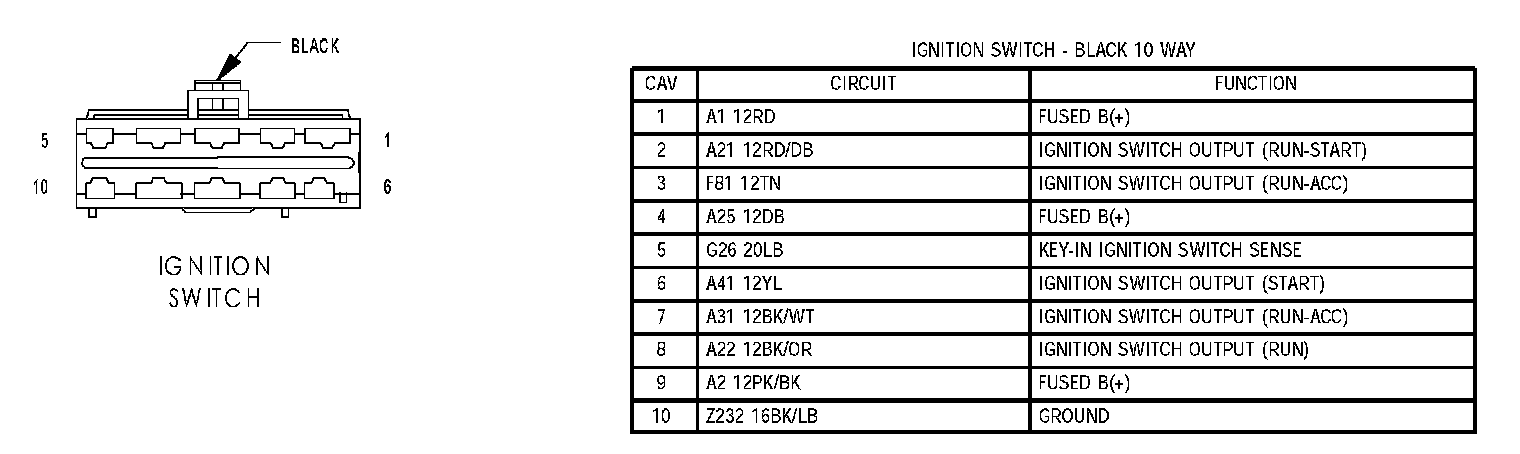 BLACK

5

1

10

6

IGNITION SWITCH

IGNITION SWITCH - BLACK 10 WAY

| CAV | CIRCUIT | FUNCTION |
|---|---|---|
| 1 | A1 12RD | FUSED B(+) |
| 2 | A21 12RD/DB | IGNITION SWITCH OUTPUT (RUN-START) |
| 3 | F81 12TN | IGNITION SWITCH OUTPUT (RUN-ACC) |
| 4 | A25 12DB | FUSED B(+) |
| 5 | G26 20LB | KEY-IN IGNITION SWITCH SENSE |
| 6 | A41 12YL | IGNITION SWITCH OUTPUT (START) |
| 7 | A31 12BK/WT | IGNITION SWITCH OUTPUT (RUN-ACC) |
| 8 | A22 12BK/OR | IGNITION SWITCH OUTPUT (RUN) |
| 9 | A2 12PK/BK | FUSED B(+) |
| 10 | Z232 16BK/LB | GROUND |